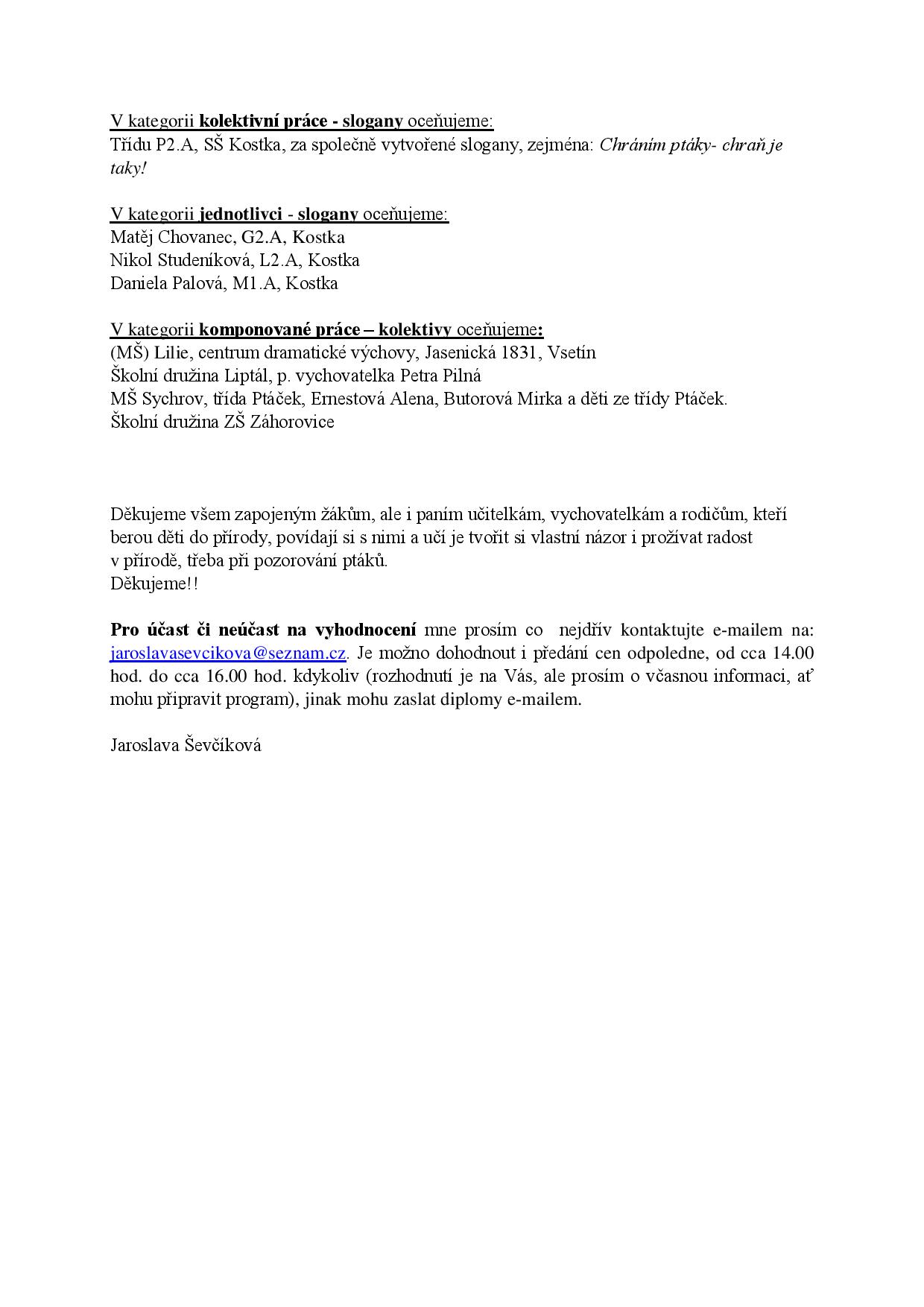 V kategorii kolektivní práce - slogany oceňujeme:
Třídu P2.A, SŠ Kostka, za společně vytvořené slogany, zejména: Chráním ptáky- chraň je taky!

V kategorii jednotlivci - slogany oceňujeme:
Matěj Chovanec, G2.A, Kostka
Nikol Studeníková, L2.A, Kostka
Daniela Palová, M1.A, Kostka

V kategorii komponované práce – kolektivy oceňujeme:
(MŠ) Lilie, centrum dramatické výchovy, Jasenická 1831, Vsetín
Školní družina Liptál, p. vychovatelka Petra Pilná
MŠ Sychrov, třída Ptáček, Ernestová Alena, Butorová Mirka a děti ze třídy Ptáček.
Školní družina ZŠ Záhorovice

Děkujeme všem zapojeným žákům, ale i paním učitelkám, vychovatelkám a rodičům, kteří berou děti do přírody, povídají si s nimi a učí je tvořit si vlastní názor i prožívat radost v přírodě, třeba při pozorování ptáků.
Děkujeme!!

Pro účast či neúčast na vyhodnocení mne prosím co nejdřív kontaktujte e-mailem na: jaroslavasevcikova@seznam.cz. Je možno dohodnout i předání cen odpoledne, od cca 14.00 hod. do cca 16.00 hod. kdykoliv (rozhodnutí je na Vás, ale prosím o včasnou informaci, ať mohu připravit program), jinak mohu zaslat diplomy e-mailem.

Jaroslava Ševčíková